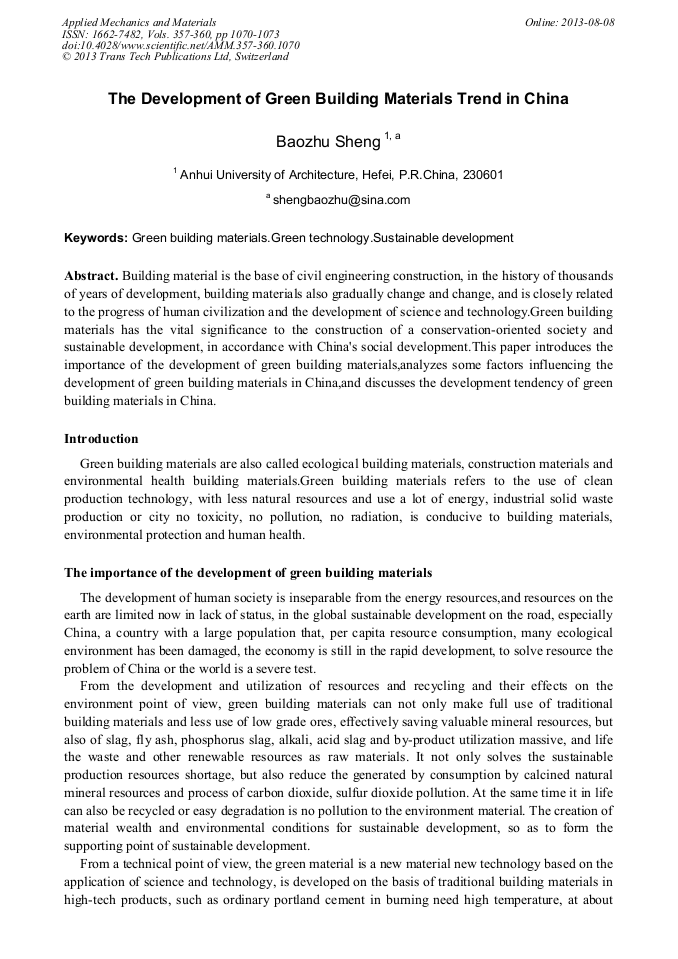 Applied Mechanics and Materials
ISSN: 1662-7482, Vols. 357-360, pp 1070-1073
doi:10.4028/www.scientific.net/AMM.357-360.1070
© 2013 Trans Tech Publications Ltd, Switzerland

Online: 2013-08-08

The Development of Green Building Materials Trend in China

Baozhu Sheng $^{1, a}$

$^{1}$ Anhui University of Architecture, Hefei, P.R.China, 230601

$^{a}$ shengbaozhu@sina.com

Keywords: Green building materials.Green technology.Sustainable development

Abstract. Building material is the base of civil engineering construction, in the history of thousands of years of development, building materials also gradually change and change, and is closely related to the progress of human civilization and the development of science and technology.Green building materials has the vital significance to the construction of a conservation-oriented society and sustainable development, in accordance with China's social development.This paper introduces the importance of the development of green building materials,analyzes some factors influencing the development of green building materials in China,and discusses the development tendency of green building materials in China.

Introduction

Green building materials are also called ecological building materials, construction materials and environmental health building materials.Green building materials refers to the use of clean production technology, with less natural resources and use a lot of energy, industrial solid waste production or city no toxicity, no pollution, no radiation, is conducive to building materials, environmental protection and human health.

The importance of the development of green building materials

The development of human society is inseparable from the energy resources,and resources on the earth are limited now in lack of status, in the global sustainable development on the road, especially China, a country with a large population that, per capita resource consumption, many ecological environment has been damaged, the economy is still in the rapid development, to solve resource the problem of China or the world is a severe test.

From the development and utilization of resources and recycling and their effects on the environment point of view, green building materials can not only make full use of traditional building materials and less use of low grade ores, effectively saving valuable mineral resources, but also of slag, fly ash, phosphorus slag, alkali, acid slag and by-product utilization massive, and life the waste and other renewable resources as raw materials. It not only solves the sustainable production resources shortage, but also reduce the generated by consumption by calcined natural mineral resources and process of carbon dioxide, sulfur dioxide pollution. At the same time it in life can also be recycled or easy degradation is no pollution to the environment material. The creation of material wealth and environmental conditions for sustainable development, so as to form the supporting point of sustainable development.

From a technical point of view, the green material is a new material new technology based on the application of science and technology, is developed on the basis of traditional building materials in high-tech products, such as ordinary portland cement in burning need high temperature, at about